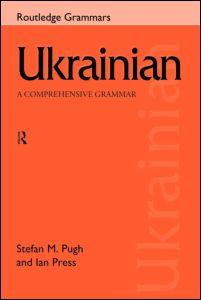 Routledge Grammars

Ukrainian

A COMPREHENSIVE GRAMMAR

R

Stefan M. Pugh
and Ian Press

Ukrainian